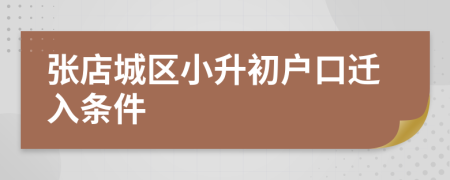 张店城区小升初户口迁入条件